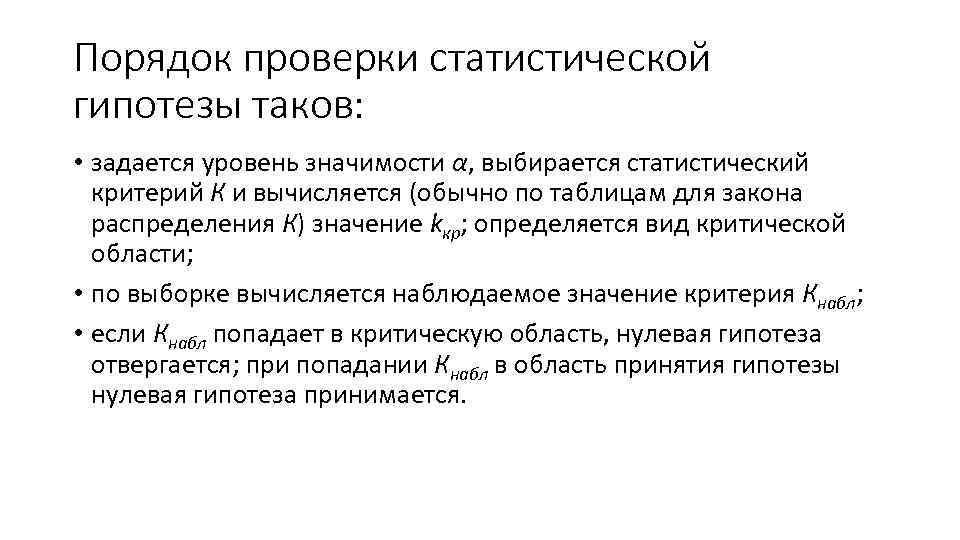 Порядок проверки статистической гипотезы таков:

• задается уровень значимости $\alpha$, выбирается статистический критерий $K$ и вычисляется (обычно по таблицам для закона распределения $K$) значение $k_{кр}$; определяется вид критической области;

• по выборке вычисляется наблюдаемое значение критерия $K_{набл}$;

• если $K_{набл}$ попадает в критическую область, нулевая гипотеза отвергается; при попадании $K_{набл}$ в область принятия гипотезы нулевая гипотеза принимается.